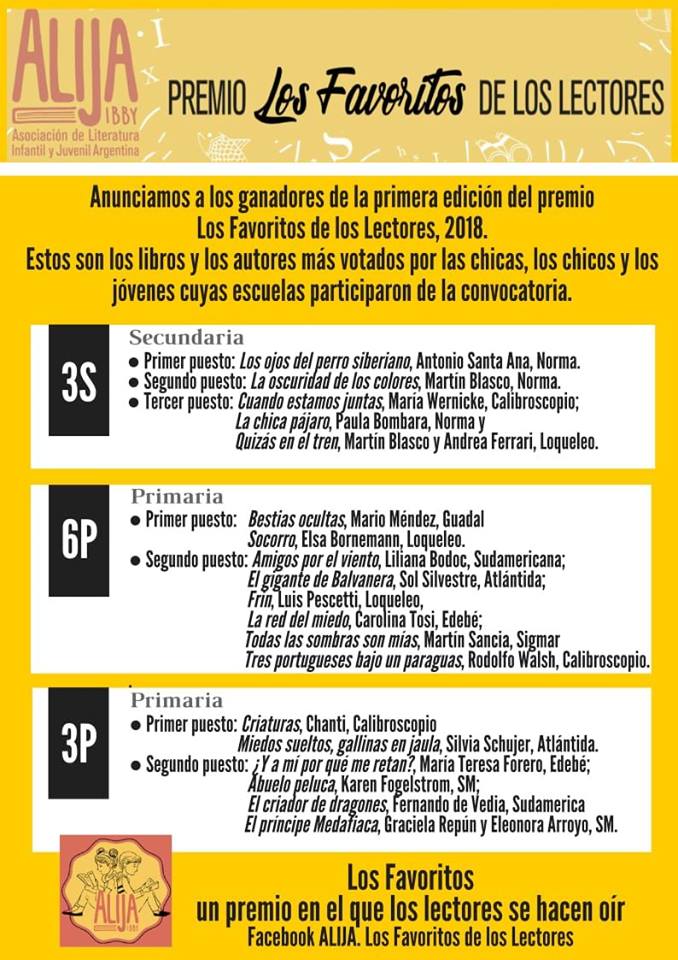 ALIJA
IBBY
Asociación de Literatura Infantil y Juvenil Argentina

PREMIO Los Favoritos DE LOS LECTORES

Anunciamos a los ganadores de la primera edición del premio Los Favoritos de los Lectores, 2018.
Estos son los libros y los autores más votados por las chicas, los chicos y los jóvenes cuyas escuelas participaron de la convocatoria.

3S
Secundaria
● Primer puesto: Los ojos del perro siberiano, Antonio Santa Ana, Norma.
● Segundo puesto: La oscuridad de los colores, Martín Blasco, Norma.
● Tercer puesto: Cuando estamos juntas, María Wernicke, Calibroscopio; La chica pájaro, Paula Bombara, Norma y Quizás en el tren, Martín Blasco y Andrea Ferrari, Loqueleo.

6P
Primaria
● Primer puesto: Bestias ocultas, Mario Méndez, Guadal Socorro, Elsa Bornemann, Loqueleo.
● Segundo puesto: Amigos por el viento, Liliana Bodoc, Sudamericana; El gigante de Balvanera, Sol Silvestre, Atlántida; Frin, Luis Pescetti, Loqueleo, La red del miedo, Carolina Tosi, Edebé; Todas las sombras son mías, Martín Sancia, Sigmar Tres portugueses bajo un paraguas, Rodolfo Walsh, Calibroscopio.

3P
Primaria
● Primer puesto: Criaturas, Chanti, Calibroscopio Miedos sueltos, gallinas en jaula, Silvia Schujer, Atlántida.
● Segundo puesto: ¿Y a mí por qué me retan?, María Teresa Forero, Edebé; Abuelo peluca, Karen Fogelstrom, SM; El criador de dragones, Fernando de Vedia, Sudamerica El príncipe Medafiaca, Graciela Repún y Eleonora Arroyo, SM.

ALIJA
IBBY

Los Favoritos
un premio en el que los lectores se hacen oír
Facebook ALIJA. Los Favoritos de los Lectores